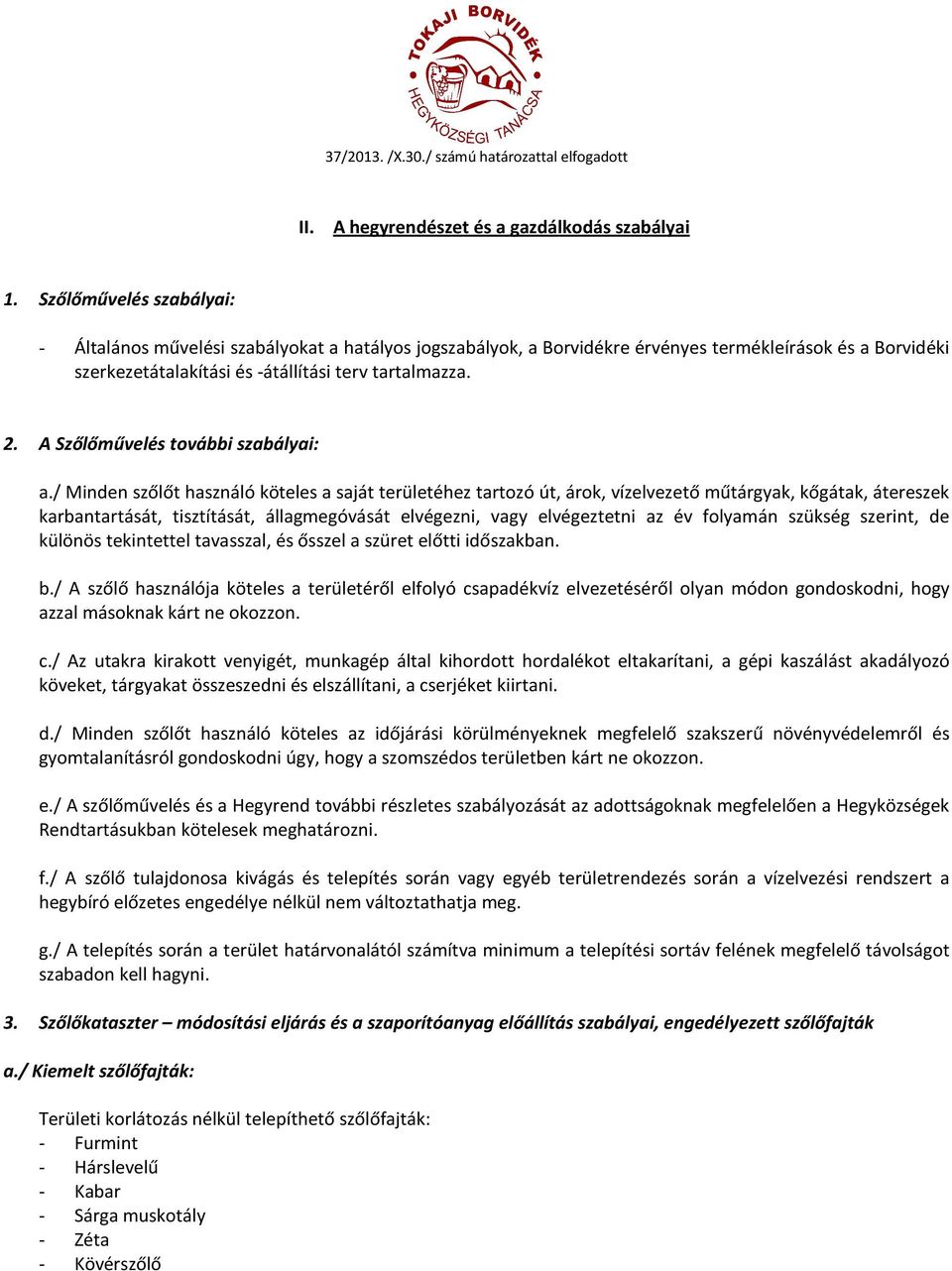 TOKAJI BORVIDÉK
HEGYKÖZSÉGI TANÁCSA

37/2013. /X.30./ számú határozattal elfogadott

II. A hegyrendészet és a gazdálkodás szabályai

1. Szőlőművelés szabályai:

- Általános művelési szabályokat a hatályos jogszabályok, a Borvidékre érvényes termékleírások és a Borvidéki szerkezetátalakítási és -átállítási terv tartalmazza.

2. A Szőlőművelés további szabályai:

a./ Minden szőlőt használó köteles a saját területéhez tartozó út, árok, vízelvezető műtárgyak, kőgátak, átereszek karbantartását, tisztítását, állagmegóvását elvégezni, vagy elvégeztetni az év folyamán szükség szerint, de különös tekintettel tavasszal, és ősszel a szüret előtti időszakban.

b./ A szőlő használója köteles a területéről elfolyó csapadékvíz elvezetéséről olyan módon gondoskodni, hogy azzal másoknak kárt ne okozzon.

c./ Az utakra kirakott venyigét, munkagép által kihordott hordalékot eltakarítani, a gépi kaszálást akadályozó köveket, tárgyakat összeszedni és elszállítani, a cserjéket kiirtani.

d./ Minden szőlőt használó köteles az időjárási körülményeknek megfelelő szakszerű növényvédelemről és gyomtalanításról gondoskodni úgy, hogy a szomszédos területben kárt ne okozzon.

e./ A szőlőművelés és a Hegyrend további részletes szabályozását az adottságoknak megfelelően a Hegyközségek Rendtartásukban kötelesek meghatározni.

f./ A szőlő tulajdonosa kivágás és telepítés során vagy egyéb területrendezés során a vízelvezési rendszert a hegybíró előzetes engedélye nélkül nem változtathatja meg.

g./ A telepítés során a terület határvonalától számítva minimum a telepítési sortáv felének megfelelő távolságot szabadon kell hagyni.

3. Szőlőkataszter – módosítási eljárás és a szaporítóanyag előállítás szabályai, engedélyezett szőlőfajták

a./ Kiemelt szőlőfajták:

Területi korlátozás nélkül telepíthető szőlőfajták:
- Furmint
- Hárslevelű
- Kabar
- Sárga muskotály
- Zéta
- Kövérszőlő